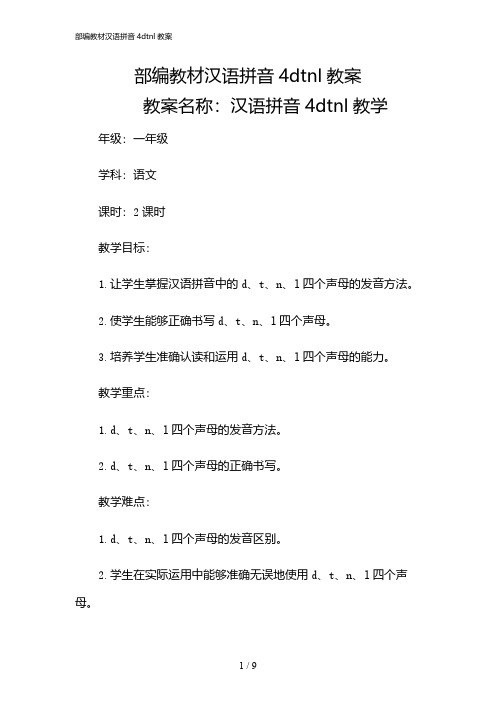 部编教材汉语拼音 4dtnl 教案

部编教材汉语拼音 4dtnl 教案

教案名称：汉语拼音 4dtnl 教学

年级：一年级

学科：语文

课时：2 课时

教学目标：

1. 让学生掌握汉语拼音中的 d、t、n、l 四个声母的发音方法。

2. 使学生能够正确书写 d、t、n、l 四个声母。

3. 培养学生准确认读和运用 d、t、n、l 四个声母的能力。

教学重点：

1. d、t、n、l 四个声母的发音方法。

2. d、t、n、l 四个声母的正确书写。

教学难点：

1. d、t、n、l 四个声母的发音区别。

2. 学生在实际运用中能够准确无误地使用 d、t、n、l 四个声母。

1 / 9